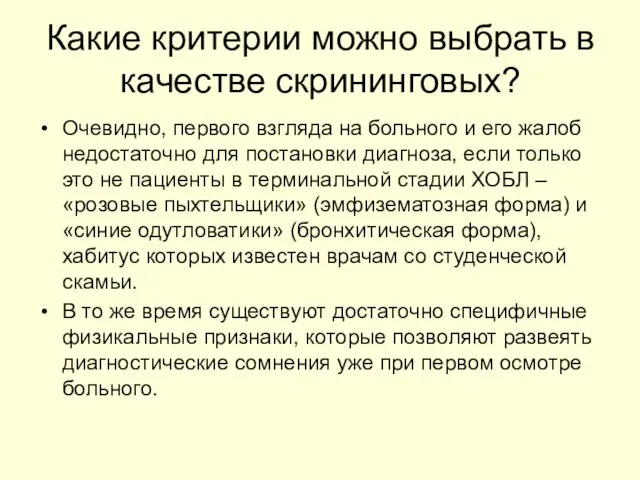 Какие критерии можно выбрать в качестве скрининговых?

• Очевидно, первого взгляда на больного и его жалоб недостаточно для постановки диагноза, если только это не пациенты в терминальной стадии ХОБЛ – «розовые пыхтельщики» (эмфизематозная форма) и «синие одутловатики» (бронхитическая форма), хабитус которых известен врачам со студенческой скамьи.

• В то же время существуют достаточно специфичные физикальные признаки, которые позволяют развеять диагностические сомнения уже при первом осмотре больного.